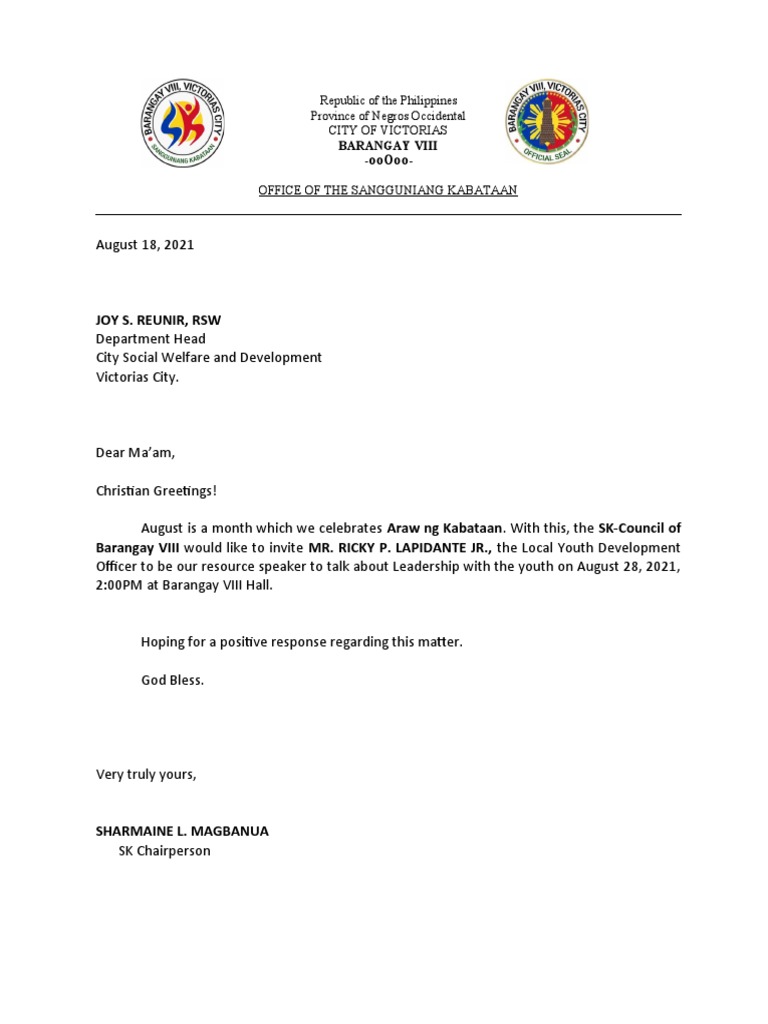 BARANGAY VIII, VICTORIAS CITY
SANGGUNIANG KABATAAN

Republic of the Philippines
Province of Negros Occidental
CITY OF VICTORIAS
BARANGAY VIII
-ooOoo-

BARANGAY VIII, VICTORIAS CITY
OFFICIAL SEAL

OFFICE OF THE SANGGUNIANG KABATAAN

August 18, 2021

JOY S. REUNIR, RSW
Department Head
City Social Welfare and Development
Victorias City.

Dear Ma'am,

Christian Greetings!

August is a month which we celebrates Araw ng Kabataan. With this, the SK-Council of Barangay VIII would like to invite MR. RICKY P. LAPIDANTE JR., the Local Youth Development Officer to be our resource speaker to talk about Leadership with the youth on August 28, 2021, 2:00PM at Barangay VIII Hall.

Hoping for a positive response regarding this matter.

God Bless.

Very truly yours,

SHARMAINE L. MAGBANUA
SK Chairperson